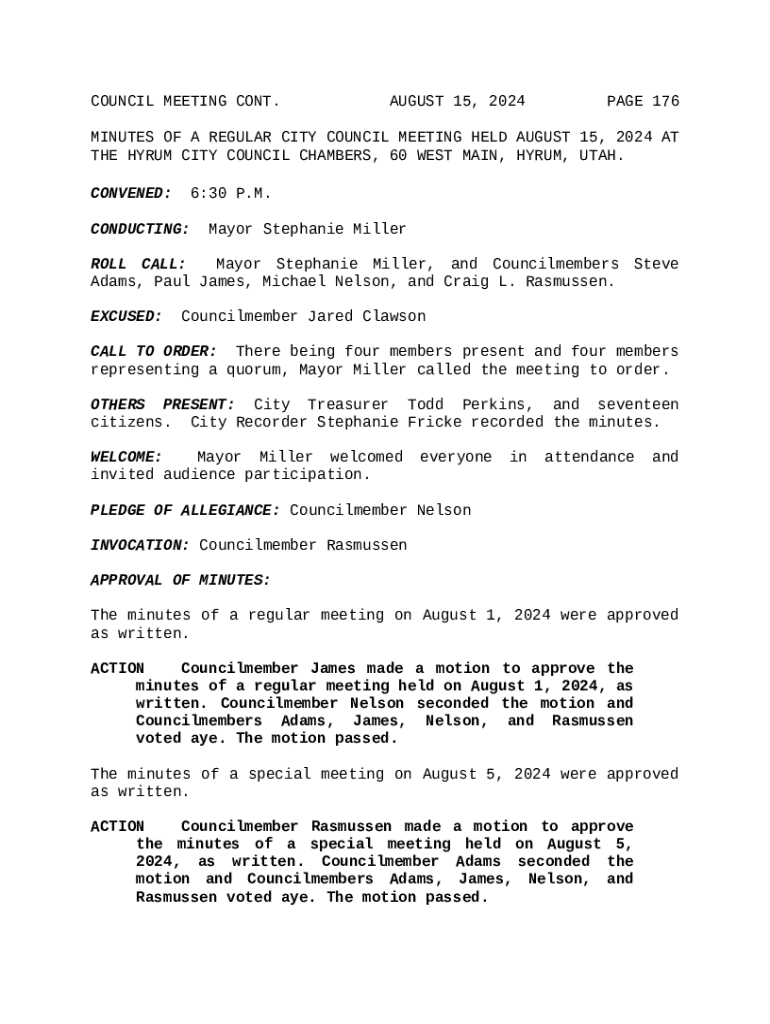 COUNCIL MEETING CONT. AUGUST 15, 2024 PAGE 176

MINUTES OF A REGULAR CITY COUNCIL MEETING HELD AUGUST 15, 2024 AT THE HYRUM CITY COUNCIL CHAMBERS, 60 WEST MAIN, HYRUM, UTAH.

CONVENED: 6:30 P.M.

CONDUCTING: Mayor Stephanie Miller

ROLL CALL: Mayor Stephanie Miller, and Councilmembers Steve Adams, Paul James, Michael Nelson, and Craig L. Rasmussen.

EXCUSED: Councilmember Jared Clawson

CALL TO ORDER: There being four members present and four members representing a quorum, Mayor Miller called the meeting to order.

OTHERS PRESENT: City Treasurer Todd Perkins, and seventeen citizens. City Recorder Stephanie Fricke recorded the minutes.

WELCOME: Mayor Miller welcomed everyone in attendance and invited audience participation.

PLEDGE OF ALLEGIANCE: Councilmember Nelson

INVOCATION: Councilmember Rasmussen

APPROVAL OF MINUTES:

The minutes of a regular meeting on August 1, 2024 were approved as written.

ACTION Councilmember James made a motion to approve the minutes of a regular meeting held on August 1, 2024, as written. Councilmember Nelson seconded the motion and Councilmembers Adams, James, Nelson, and Rasmussen voted aye. The motion passed.

The minutes of a special meeting on August 5, 2024 were approved as written.

ACTION Councilmember Rasmussen made a motion to approve the minutes of a special meeting held on August 5, 2024, as written. Councilmember Adams seconded the motion and Councilmembers Adams, James, Nelson, and Rasmussen voted aye. The motion passed.